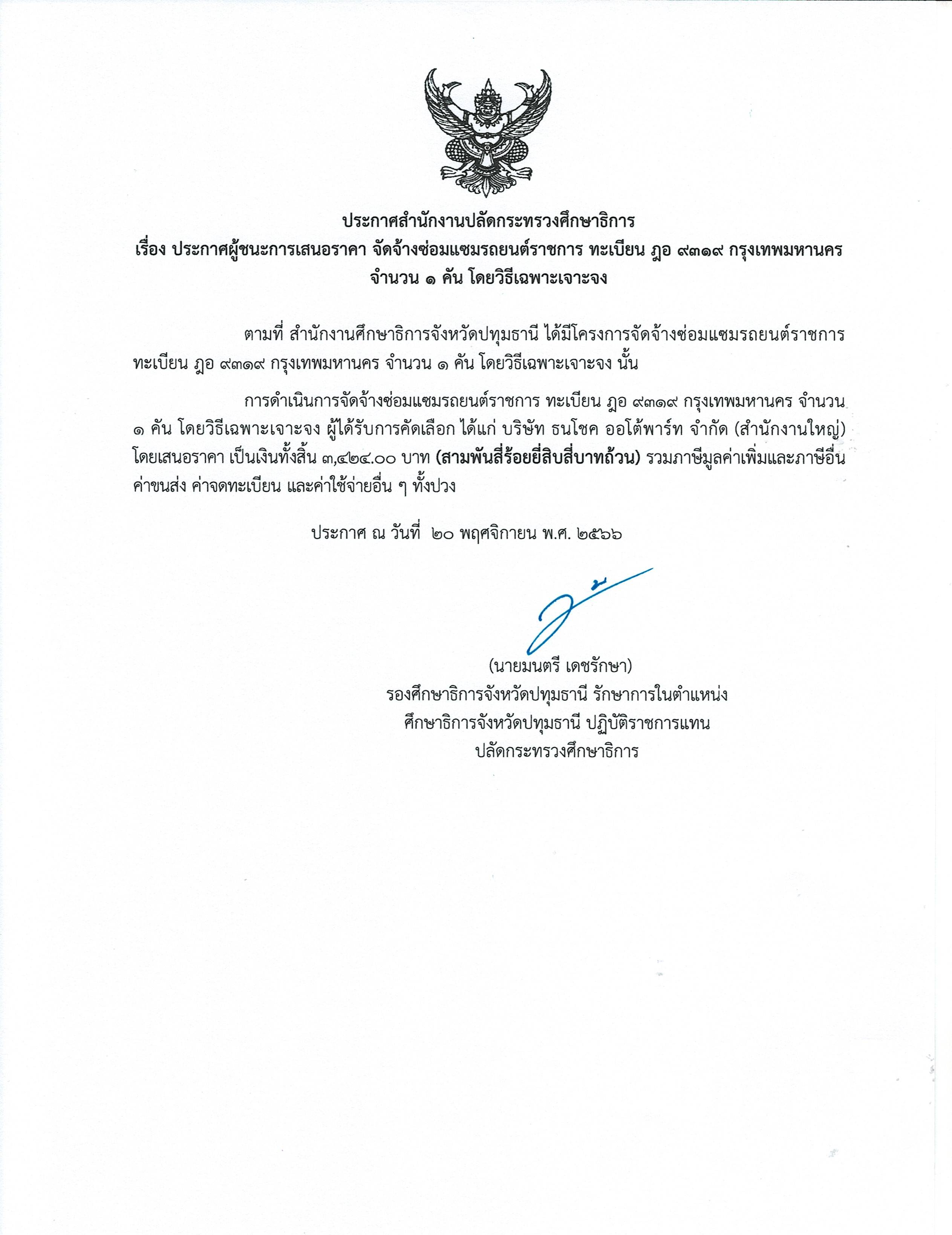 ประกาศสำนักงานปลัดกระทรวงศึกษาธิการ
เรื่อง ประกาศผู้ชนะการเสนอราคา จัดจ้างซ่อมแซมรถยนต์ราชการ ทะเบียน ฎอ ๙๓๑๙ กรุงเทพมหานคร จำนวน ๑ คัน โดยวิธีเฉพาะเจาะจง

ตามที่ สำนักงานศึกษาธิการจังหวัดปทุมธานี ได้มีโครงการจัดจ้างซ่อมแซมรถยนต์ราชการ ทะเบียน ฎอ ๙๓๑๙ กรุงเทพมหานคร จำนวน ๑ คัน โดยวิธีเฉพาะเจาะจง นั้น

การดำเนินการจัดจ้างซ่อมแซมรถยนต์ราชการ ทะเบียน ฎอ ๙๓๑๙ กรุงเทพมหานคร จำนวน ๑ คัน โดยวิธีเฉพาะเจาะจง ผู้ได้รับการคัดเลือก ได้แก่ บริษัท ธนโชค ออโต้พาร์ท จำกัด (สำนักงานใหญ่) โดยเสนอราคา เป็นเงินทั้งสิ้น ๓,๔๒๔.๐๐ บาท (สามพันสี่ร้อยยี่สิบสี่บาทถ้วน) รวมภาษีมูลค่าเพิ่มและภาษีอื่น ค่าขนส่ง ค่าจดทะเบียน และค่าใช้จ่ายอื่น ๆ ทั้งปวง

ประกาศ ณ วันที่ ๒๐ พฤศจิกายน พ.ศ. ๒๕๖๖

(นายมนตรี เดชรักษา)
รองศึกษาธิการจังหวัดปทุมธานี รักษาการในตำแหน่ง
ศึกษาธิการจังหวัดปทุมธานี ปฏิบัติราชการแทน
ปลัดกระทรวงศึกษาธิการ